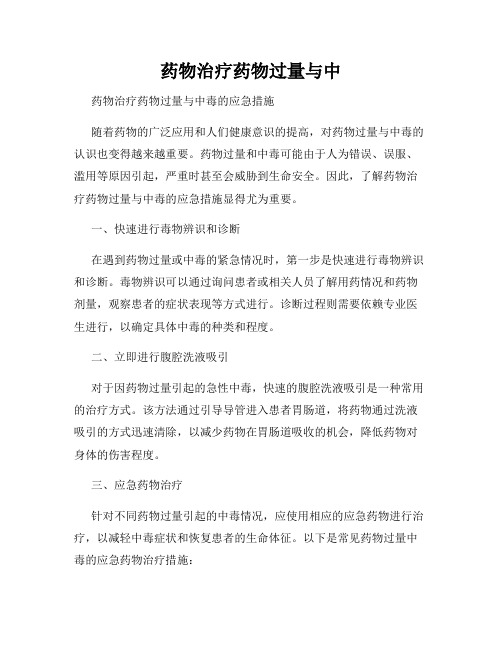 药物治疗药物过量与中

药物治疗药物过量与中毒的应急措施

随着药物的广泛应用和人们健康意识的提高，对药物过量与中毒的认识也变得越来越重要。药物过量和中毒可能由于人为错误、误服、滥用等原因引起，严重时甚至会威胁到生命安全。因此，了解药物治疗药物过量与中毒的应急措施显得尤为重要。

一、快速进行毒物辨识和诊断

在遇到药物过量或中毒的紧急情况时，第一步是快速进行毒物辨识和诊断。毒物辨识可以通过询问患者或相关人员了解用药情况和药物剂量，观察患者的症状表现等方式进行。诊断过程则需要依赖专业医生进行，以确定具体中毒的种类和程度。

二、立即进行腹腔洗液吸引

对于因药物过量引起的急性中毒，快速的腹腔洗液吸引是一种常用的治疗方式。该方法通过引导导管进入患者胃肠道，将药物通过洗液吸引的方式迅速清除，以减少药物在胃肠道吸收的机会，降低药物对身体的伤害程度。

三、应急药物治疗

针对不同药物过量引起的中毒情况，应使用相应的应急药物进行治疗，以减轻中毒症状和恢复患者的生命体征。以下是常见药物过量中毒的应急药物治疗措施：